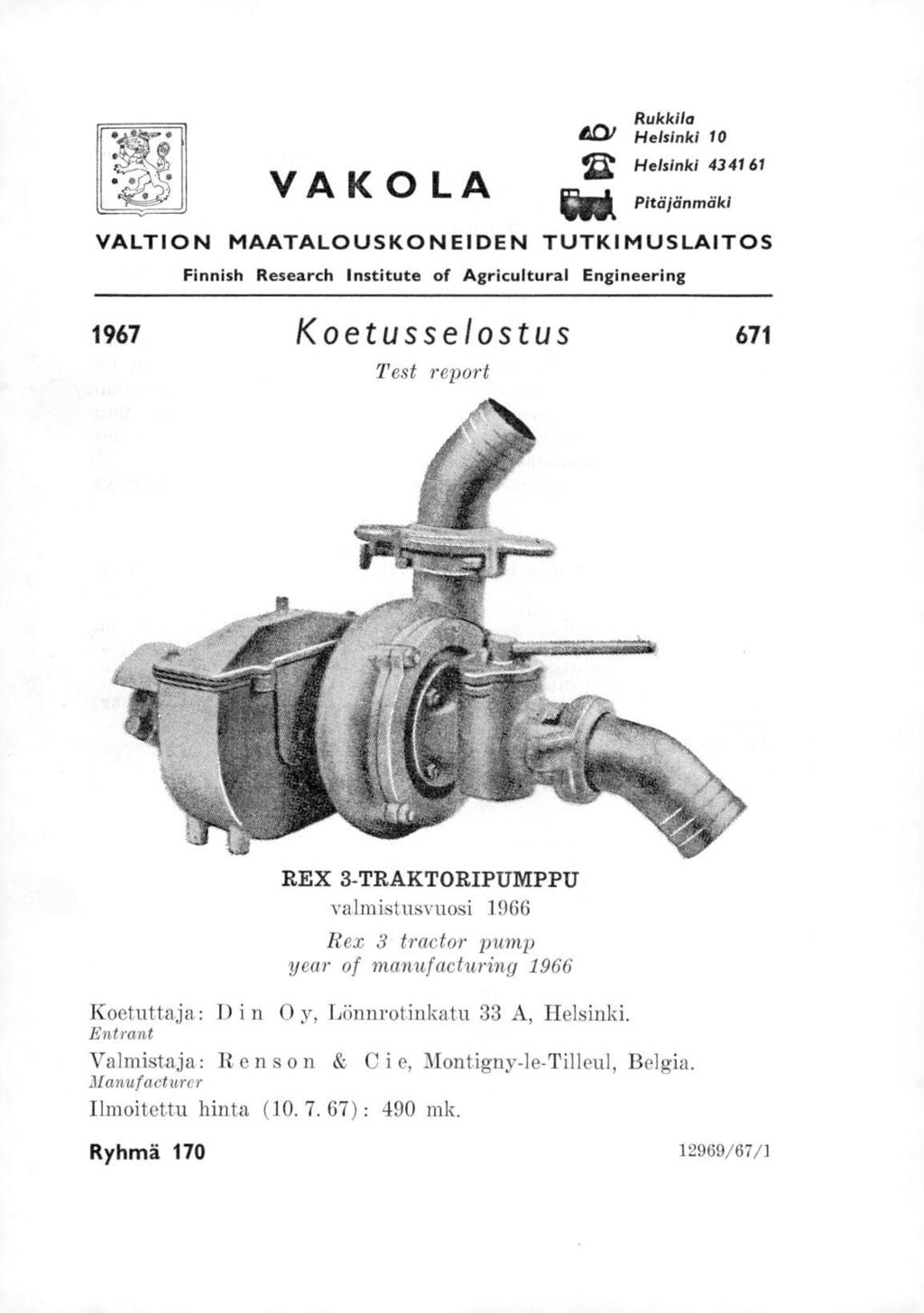 VAKOLA

Rukkila Helsinki 10
Helsinki 43 41 61
Pitäjänmäki

VALTION MAATALOUSKONEIDEN TUTKIMUSLAITOS
Finnish Research Institute of Agricultural Engineering

1967 Koetusselostus 671
Test report

REX 3-TRAKTORIPUMPPU
valmistusvuosi 1966
Rex 3 tractor pump
year of manufacturing 1966

Koetuttaja: Din Oy, Lönnrotinkatu 33 A, Helsinki.
Entrant
Valmistaja: Renson & Cie, Montigny-le-Tilleul, Belgia.
Manufacturer
Ilmoitettu hinta (10. 7. 67): 490 mk.

Ryhmä 170 12969/67/1